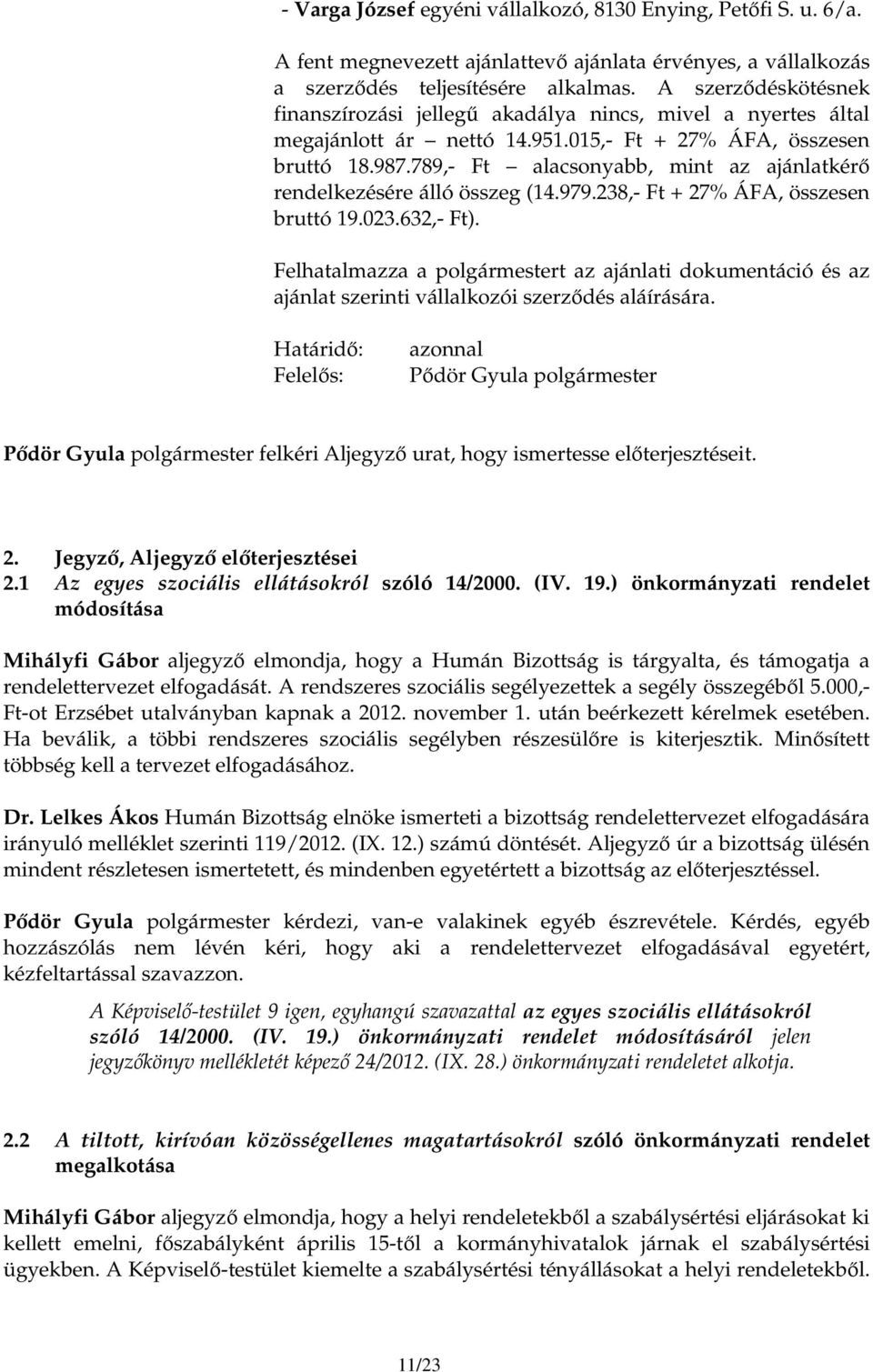 - Varga József egyéni vállalkozó, 8130 Enying, Petőfi S. u. 6/a.

A fent megnevezett ajánlattevő ajánlata érvényes, a vállalkozás a szerződés teljesítésére alkalmas. A szerződéskötésnek finanszírozási jellegű akadálya nincs, mivel a nyertes által megajánlott ár – nettó 14.951.015,- Ft + 27% ÁFA, összesen bruttó 18.987.789,- Ft – alacsonyabb, mint az ajánlatkérő rendelkezésére álló összeg (14.979.238,- Ft + 27% ÁFA, összesen bruttó 19.023.632,- Ft).

Felhatalmazza a polgármestert az ajánlati dokumentáció és az ajánlat szerinti vállalkozói szerződés aláírására.

Határidő: azonnal
Felelős: Pődör Gyula polgármester

Pődör Gyula polgármester felkéri Aljegyző urat, hogy ismertesse előterjesztéseit.

2. Jegyző, Aljegyző előterjesztései
2.1 Az egyes szociális ellátásokról szóló 14/2000. (IV. 19.) önkormányzati rendelet módosítása

Mihályfi Gábor aljegyző elmondja, hogy a Humán Bizottság is tárgyalta, és támogatja a rendelettervezet elfogadását. A rendszeres szociális segélyezettek a segély összegéből 5.000,- Ft-ot Erzsébet utalványban kapnak a 2012. november 1. után beérkezett kérelmek esetében. Ha beválik, a többi rendszeres szociális segélyben részesülőre is kiterjesztik. Minősített többség kell a tervezet elfogadásához.

Dr. Lelkes Ákos Humán Bizottság elnöke ismerteti a bizottság rendelettervezet elfogadására irányuló melléklet szerinti 119/2012. (IX. 12.) számú döntését. Aljegyző úr a bizottság ülésén mindent részletesen ismertetett, és mindenben egyetértett a bizottság az előterjesztéssel.

Pődör Gyula polgármester kérdezi, van-e valakinek egyéb észrevétele. Kérdés, egyéb hozzászólás nem lévén kéri, hogy aki a rendelettervezet elfogadásával egyetért, kézfeltartással szavazzon.

A Képviselő-testület 9 igen, egyhangú szavazattal az egyes szociális ellátásokról szóló 14/2000. (IV. 19.) önkormányzati rendelet módosításáról jelen jegyzőkönyv mellékletét képező 24/2012. (IX. 28.) önkormányzati rendeletet alkotja.

2.2 A tiltott, kirívóan közösségellenes magatartásokról szóló önkormányzati rendelet megalkotása

Mihályfi Gábor aljegyző elmondja, hogy a helyi rendeletekből a szabálysértési eljárásokat ki kellett emelni, főszabályként április 15-től a kormányhivatalok járnak el szabálysértési ügyekben. A Képviselő-testület kiemelte a szabálysértési tényállásokat a helyi rendeletekből.

11/23